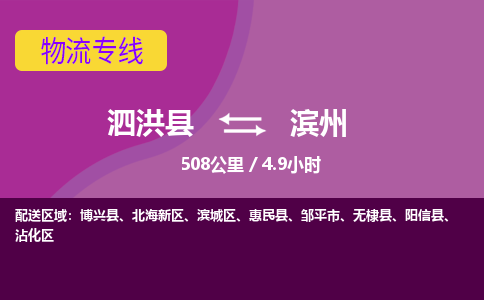 物流专线

泗洪县 滨州

508公里 / 4.9小时

配送区域：博兴县、北海新区、滨城区、惠民县、邹平市、无棣县、阳信县、沾化区